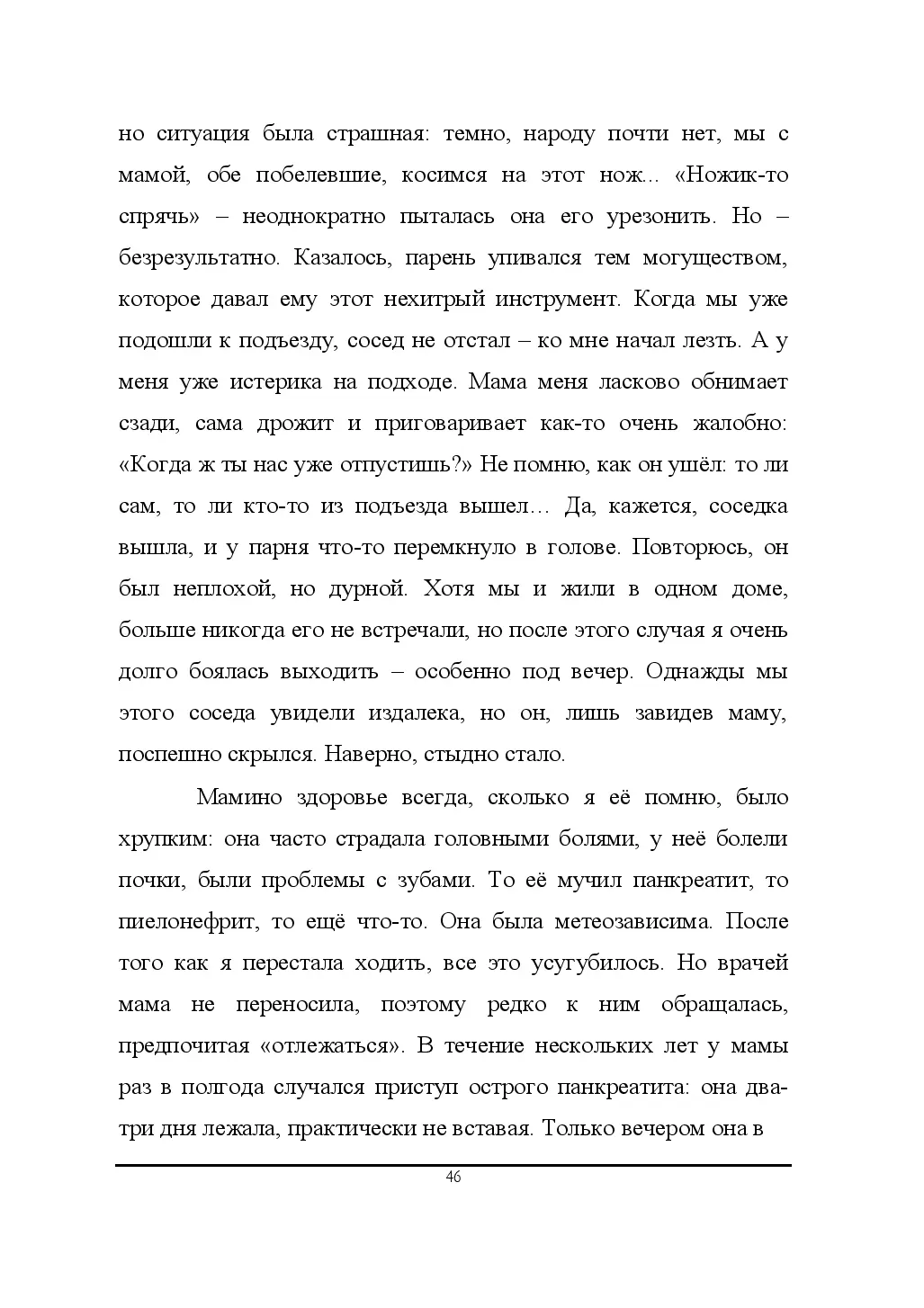 но ситуация была страшная: темно, народу почти нет, мы с мамой, обе побелевшие, косимся на этот нож... «Ножик-то спрячь» – неоднократно пыталась она его урезонить. Но – безрезультатно. Казалось, парень упивался тем могуществом, которое давал ему этот нехитрый инструмент. Когда мы уже подошли к подъезду, сосед не отстал – ко мне начал лезть. А у меня уже истерика на подходе. Мама меня ласково обнимает сзади, сама дрожит и приговаривает как-то очень жалобно: «Когда ж ты нас уже отпустишь?» Не помню, как он ушёл: то ли сам, то ли кто-то из подъезда вышел… Да, кажется, соседка вышла, и у парня что-то перемкнуло в голове. Повторюсь, он был неплохой, но дурной. Хотя мы и жили в одном доме, больше никогда его не встречали, но после этого случая я очень долго боялась выходить – особенно под вечер. Однажды мы этого соседа увидели издалека, но он, лишь завидев маму, поспешно скрылся. Наверно, стыдно стало.

Мамино здоровье всегда, сколько я её помню, было хрупким: она часто страдала головными болями, у неё болели почки, были проблемы с зубами. То её мучил панкреатит, то пиелонефрит, то ещё что-то. Она была метеозависима. После того как я перестала ходить, все это усугубилось. Но врачей мама не переносила, поэтому редко к ним обращалась, предпочитая «отлежаться». В течение нескольких лет у мамы раз в полгода случался приступ острого панкреатита: она два-три дня лежала, практически не вставая. Только вечером она в

46